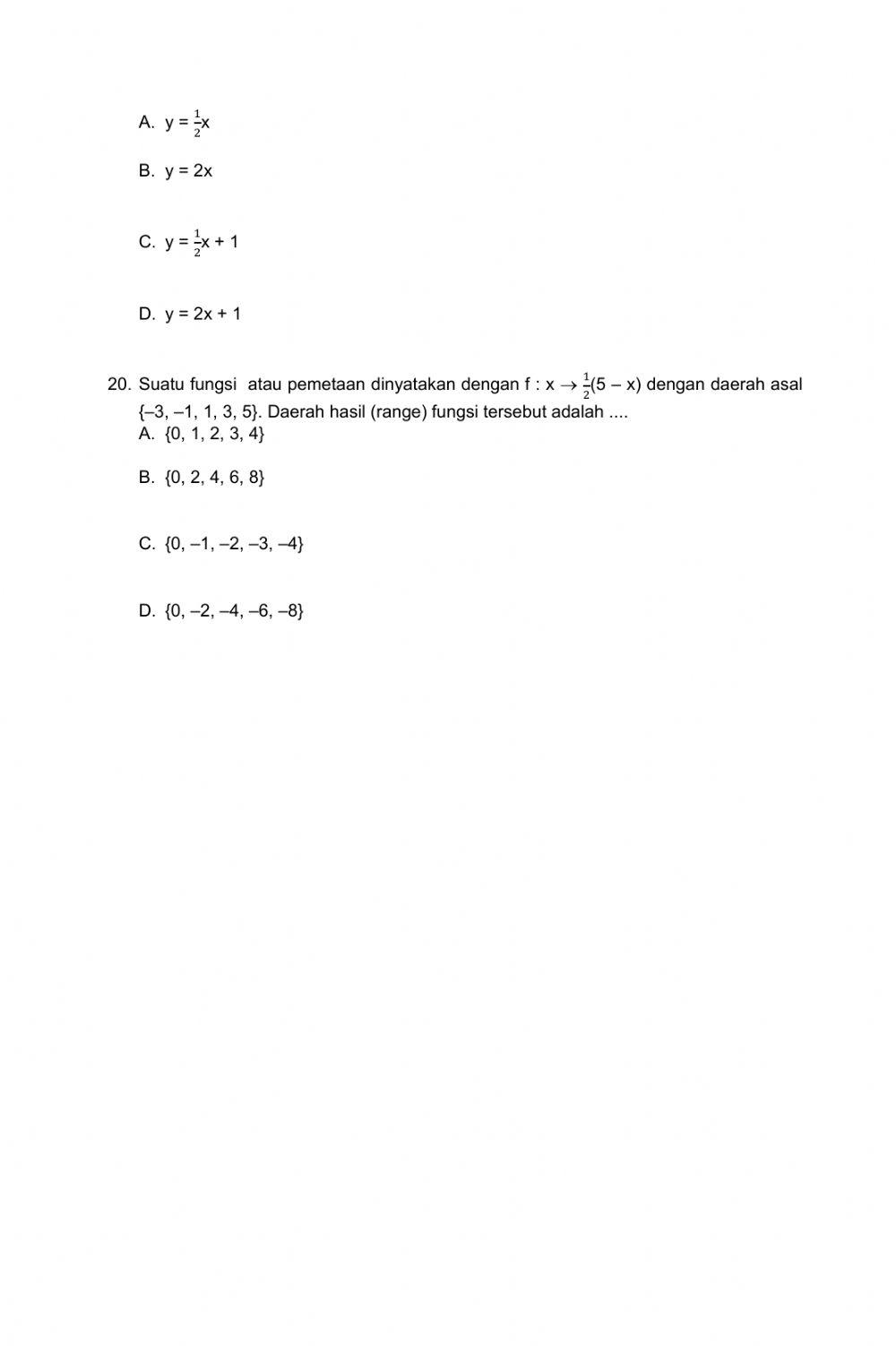 A. $y = \frac{1}{2}x$

B. $y = 2x$

C. $y = \frac{1}{2}x + 1$

D. $y = 2x + 1$

20. Suatu fungsi atau pemetaan dinyatakan dengan $f : x \rightarrow \frac{1}{2}(5 - x)$ dengan daerah asal $\{-3, -1, 1, 3, 5\}$. Daerah hasil (range) fungsi tersebut adalah ....
A. $\{0, 1, 2, 3, 4\}$

B. $\{0, 2, 4, 6, 8\}$

C. $\{0, -1, -2, -3, -4\}$

D. $\{0, -2, -4, -6, -8\}$